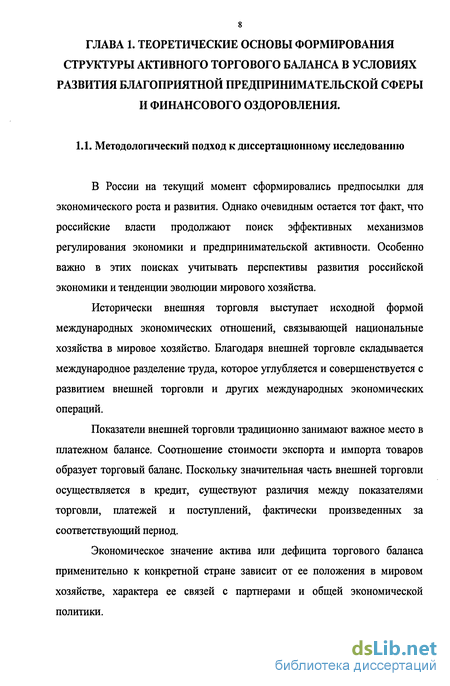 8

ГЛАВА 1. ТЕОРЕТИЧЕСКИЕ ОСНОВЫ ФОРМИРОВАНИЯ СТРУКТУРЫ АКТИВНОГО ТОРГОВОГО БАЛАНСА В УСЛОВИЯХ РАЗВИТИЯ БЛАГОПРИЯТНОЙ ПРЕДПРИНИМАТЕЛЬСКОЙ СФЕРЫ И ФИНАНСОВОГО ОЗДОРОВЛЕНИЯ.

1.1. Методологический подход к диссертационному исследованию

В России на текущий момент сформировались предпосылки для экономического роста и развития. Однако очевидным остается тот факт, что российские власти продолжают поиск эффективных механизмов регулирования экономики и предпринимательской активности. Особенно важно в этих поисках учитывать перспективы развития российской экономики и тенденции эволюции мирового хозяйства.

Исторически внешняя торговля выступает исходной формой международных экономических отношений, связывающей национальные хозяйства в мировое хозяйство. Благодаря внешней торговле складывается международное разделение труда, которое углубляется и совершенствуется с развитием внешней торговли и других международных экономических операций.

Показатели внешней торговли традиционно занимают важное место в платежном балансе. Соотношение стоимости экспорта и импорта товаров образует торговый баланс. Поскольку значительная часть внешней торговли осуществляется в кредит, существуют различия между показателями торговли, платежей и поступлений, фактически произведенных за соответствующий период.

Экономическое значение актива или дефицита торгового баланса применительно к конкретной стране зависит от ее положения в мировом хозяйстве, характера ее связей с партнерами и общей экономической политики.

dsLib.net
библиотека диссертаций